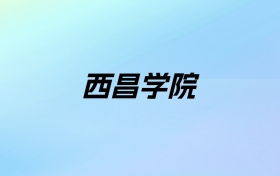 西昌学院